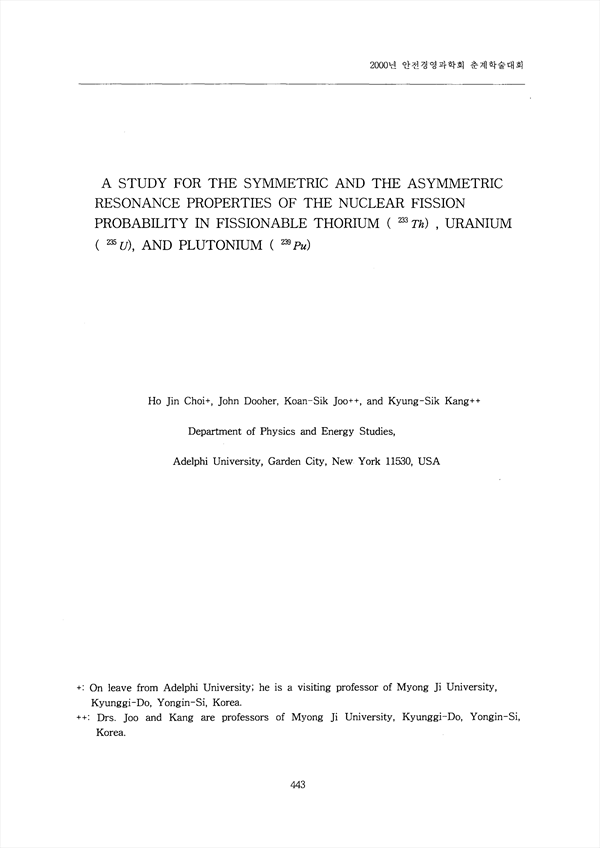 2000년 안전경영과학회 춘계학술대회

A STUDY FOR THE SYMMETRIC AND THE ASYMMETRIC RESONANCE PROPERTIES OF THE NUCLEAR FISSION PROBABILITY IN FISSIONABLE THORIUM ( $^{233}Th$) , URANIUM ( $^{235}U$), AND PLUTONIUM ( $^{239}Pu$)

Ho Jin Choi+, John Dooher, Koan-Sik Joo++, and Kyung-Sik Kang++

Department of Physics and Energy Studies,

Adelphi University, Garden City, New York 11530, USA

+: On leave from Adelphi University; he is a visiting professor of Myong Ji University, Kyunggi-Do, Yongin-Si, Korea.
++: Drs. Joo and Kang are professors of Myong Ji University, Kyunggi-Do, Yongin-Si, Korea.

443